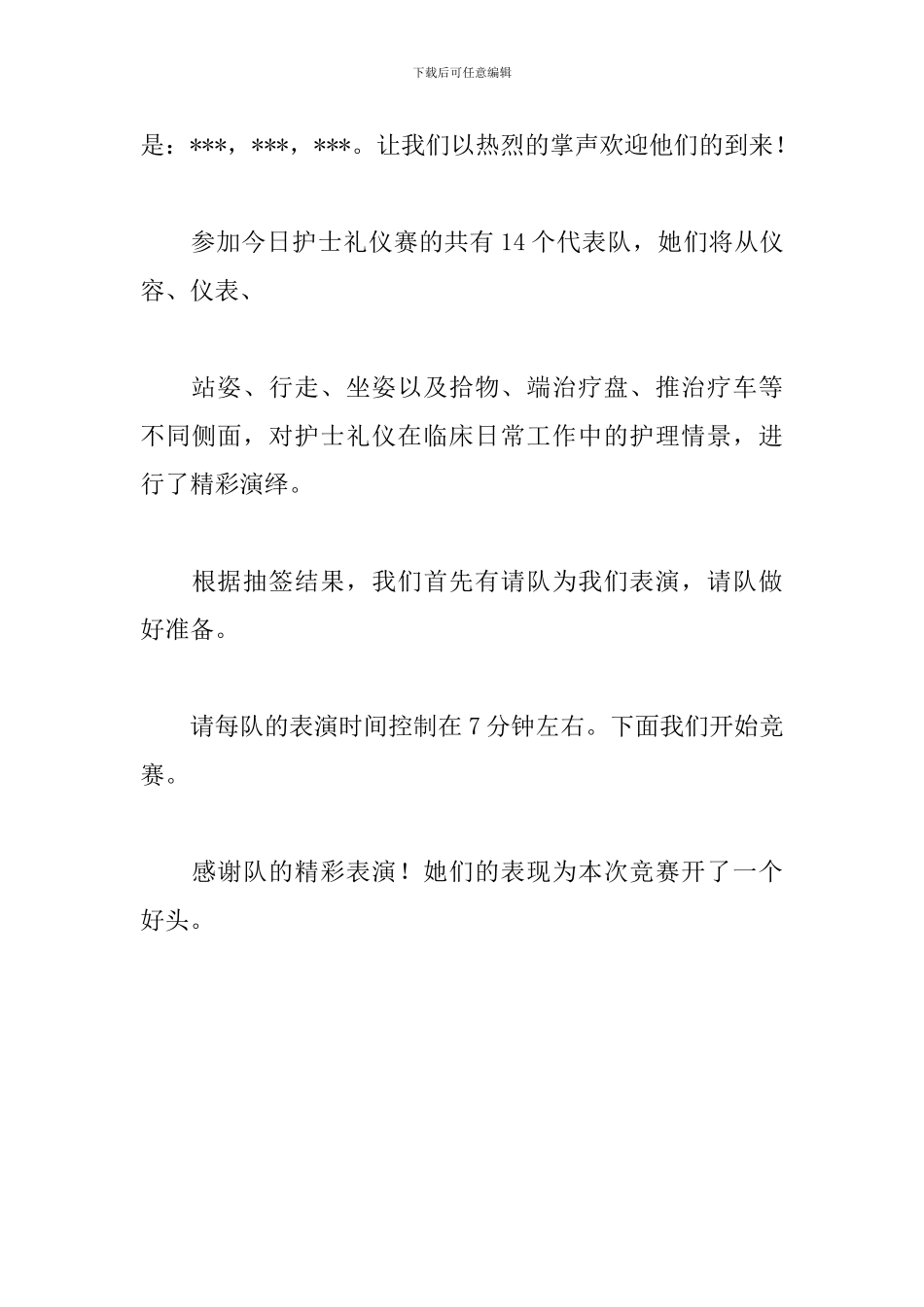 下载后可任意编辑

是：***，***，***。让我们以热烈的掌声欢迎他们的到来！

参加今日护士礼仪赛的共有 14 个代表队，她们将从仪容、仪表、

站姿、行走、坐姿以及拾物、端治疗盘、推治疗车等不同侧面，对护士礼仪在临床日常工作中的护理情景，进行了精彩演绎。

根据抽签结果，我们首先有请队为我们表演，请队做好准备。

请每队的表演时间控制在 7 分钟左右。下面我们开始竞赛。

感谢队的精彩表演！她们的表现为本次竞赛开了一个好头。